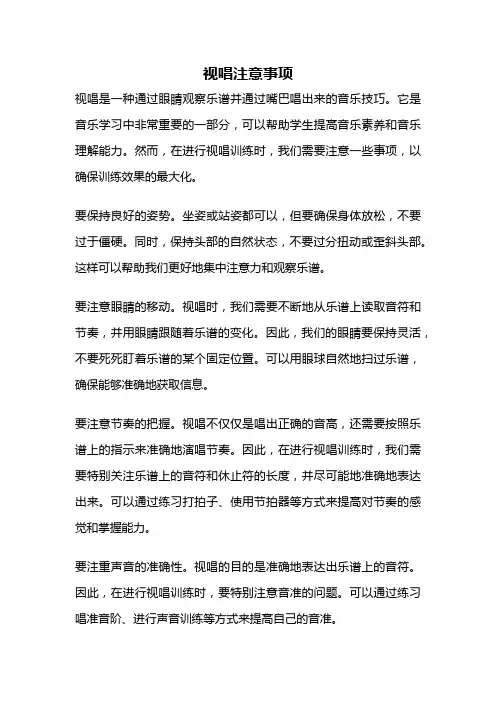 视唱注意事项

视唱是一种通过眼睛观察乐谱并通过嘴巴唱出来的音乐技巧。它是音乐学习中非常重要的一部分，可以帮助学生提高音乐素养和音乐理解能力。然而，在进行视唱训练时，我们需要注意一些事项，以确保训练效果的最大化。

要保持良好的姿势。坐姿或站姿都可以，但要确保身体放松，不要过于僵硬。同时，保持头部的自然状态，不要过分扭动或歪斜头部。这样可以帮助我们更好地集中注意力和观察乐谱。

要注意眼睛的移动。视唱时，我们需要不断地从乐谱上读取音符和节奏，并用眼睛跟随着乐谱的变化。因此，我们的眼睛要保持灵活，不要死死盯着乐谱的某个固定位置。可以用眼球自然地扫过乐谱，确保能够准确地获取信息。

要注意节奏的把握。视唱不仅仅是唱出正确的音高，还需要按照乐谱上的指示来准确地演唱节奏。因此，在进行视唱训练时，我们需要特别关注乐谱上的音符和休止符的长度，并尽可能地准确地表达出来。可以通过练习打拍子、使用节拍器等方式来提高对节奏的感觉和掌握能力。

要注重声音的准确性。视唱的目的是准确地表达出乐谱上的音符。因此，在进行视唱训练时，要特别注意音准的问题。可以通过练习唱准音阶、进行声音训练等方式来提高自己的音准。